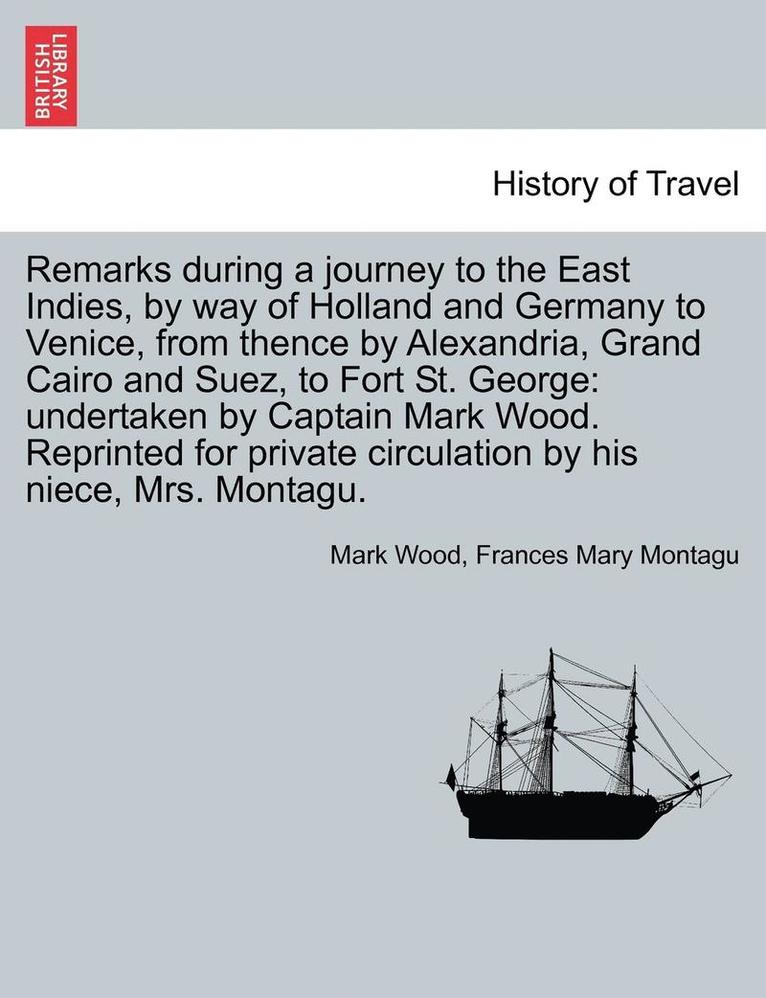 BRITISH LIBRARY

History of Travel

Remarks during a journey to the East Indies, by way of Holland and Germany to Venice, from thence by Alexandria, Grand Cairo and Suez, to Fort St. George: undertaken by Captain Mark Wood. Reprinted for private circulation by his niece, Mrs. Montagu.

Mark Wood, Frances Mary Montagu